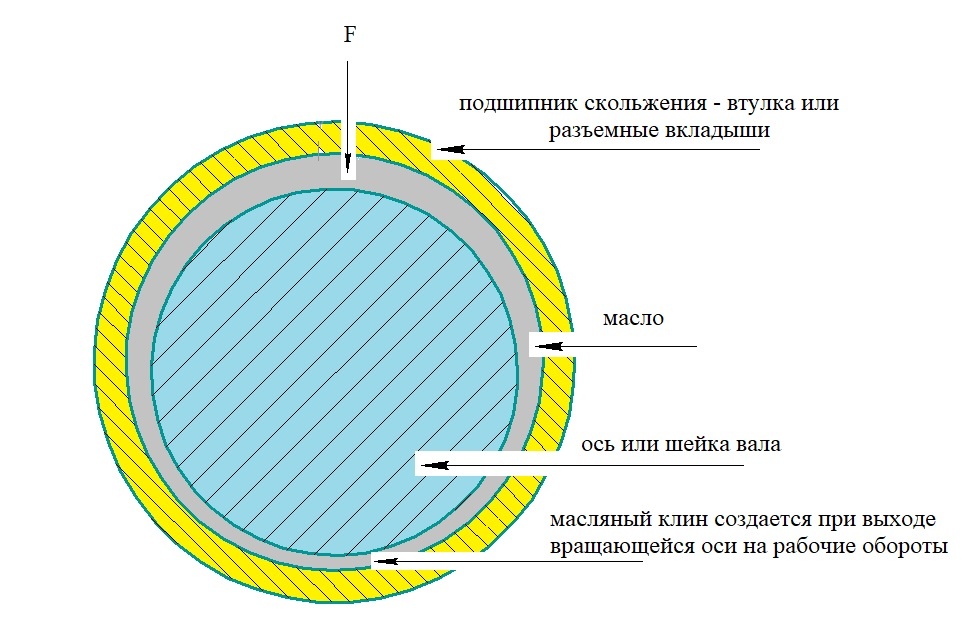 F

подшипник скольжения - втулка или разъемные вкладыши

масло

ось или шейка вала

масляный клин создается при выходе вращающейся оси на рабочие обороты